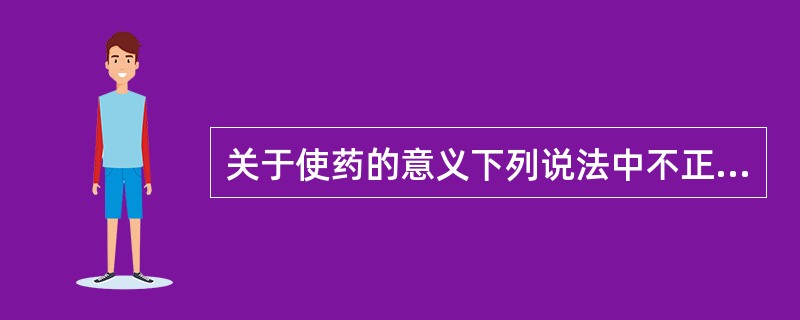 关于使药的意义下列说法中不正...